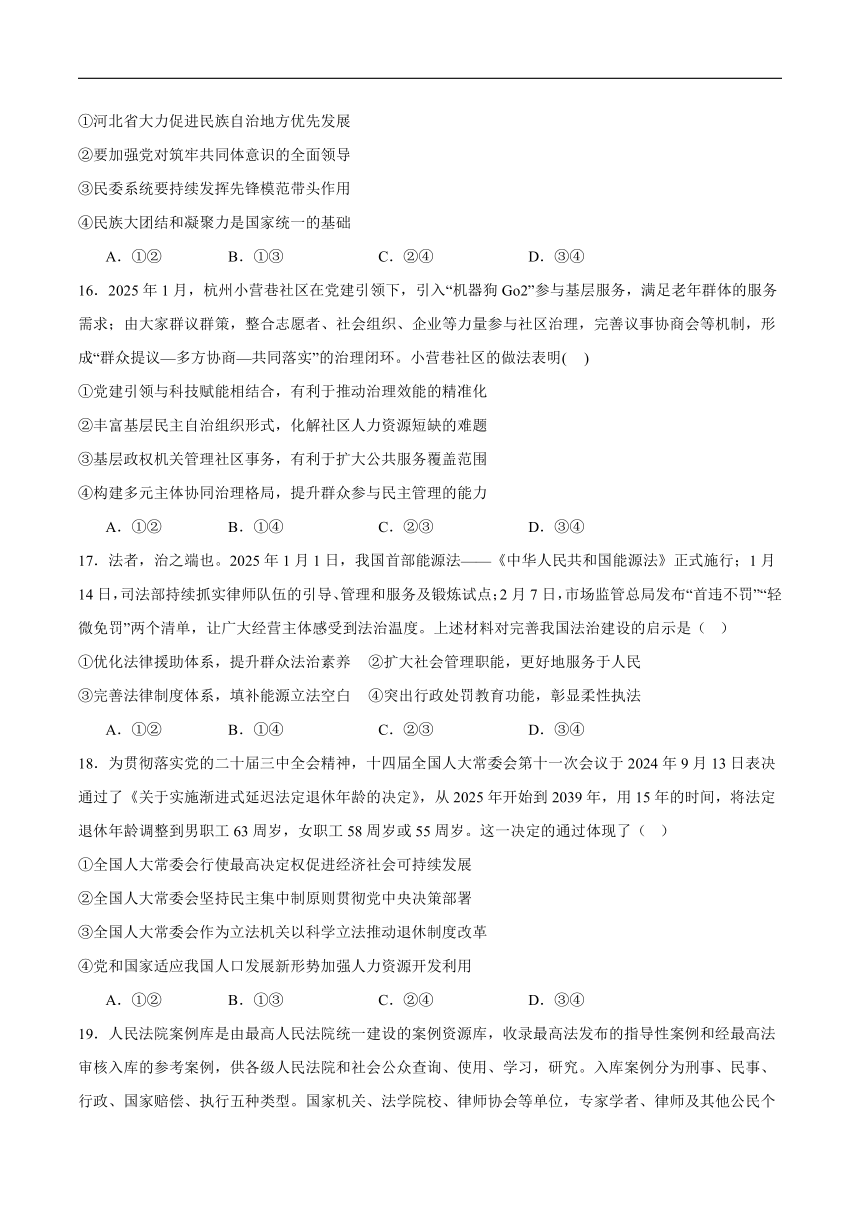 ①河北省大力促进民族自治地方优先发展

②要加强党对筑牢共同体意识的全面领导

③民委系统要持续发挥先锋模范带头作用

④民族大团结和凝聚力是国家统一的基础

A．①②　　B．①③　　C．②④　　D．③④

16．2025 年 1 月，杭州小营巷社区在党建引领下，引入“机器狗 Go2”参与基层服务，满足老年群体的服务需求；由大家群议群策，整合志愿者、社会组织、企业等力量参与社区治理，完善议事协商会等机制，形成“群众提议—多方协商—共同落实”的治理闭环。小营巷社区的做法表明(　)

①党建引领与科技赋能相结合，有利于推动治理效能的精准化

②丰富基层民主自治组织形式，化解社区人力资源短缺的难题

③基层政权机关管理社区事务，有利于扩大公共服务覆盖范围

④构建多元主体协同治理格局，提升群众参与民主管理的能力

A．①②　　B．①④　　C．②③　　D．③④

17．法者，治之端也。2025 年 1 月 1 日，我国首部能源法——《中华人民共和国能源法》正式施行；1 月 14 日，司法部持续抓实律师队伍的引导、管理和服务及锻炼试点；2 月 7 日，市场监管总局发布“首违不罚”“轻微免罚”两个清单，让广大经营主体感受到法治温度。上述材料对完善我国法治建设的启示是（　）

①优化法律援助体系，提升群众法治素养　②扩大社会管理职能，更好地服务于人民

③完善法律制度体系，填补能源立法空白　④突出行政处罚教育功能，彰显柔性执法

A．①②　　B．①④　　C．②③　　D．③④

18．为贯彻落实党的二十届三中全会精神，十四届全国人大常委会第十一次会议于 2024 年 9 月 13 日表决通过了《关于实施渐进式延迟法定退休年龄的决定》，从 2025 年开始到 2039 年，用 15 年的时间，将法定退休年龄调整到男职工 63 周岁，女职工 58 周岁或 55 周岁。这一决定的通过体现了（　）

①全国人大常委会行使最高决定权促进经济社会可持续发展

②全国人大常委会坚持民主集中制原则贯彻党中央决策部署

③全国人大常委会作为立法机关以科学立法推动退休制度改革

④党和国家适应我国人口发展新形势加强人力资源开发利用

A．①②　　B．①③　　C．②④　　D．③④

19．人民法院案例库是由最高人民法院统一建设的案例资源库，收录最高法发布的指导性案例和经最高法审核入库的参考案例，供各级人民法院和社会公众查询、使用、学习，研究。入库案例分为刑事、民事、行政、国家赔偿、执行五种类型。国家机关、法学院校、律师协会等单位，专家学者、律师及其他公民个